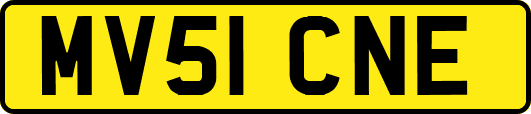 MV51 CNE